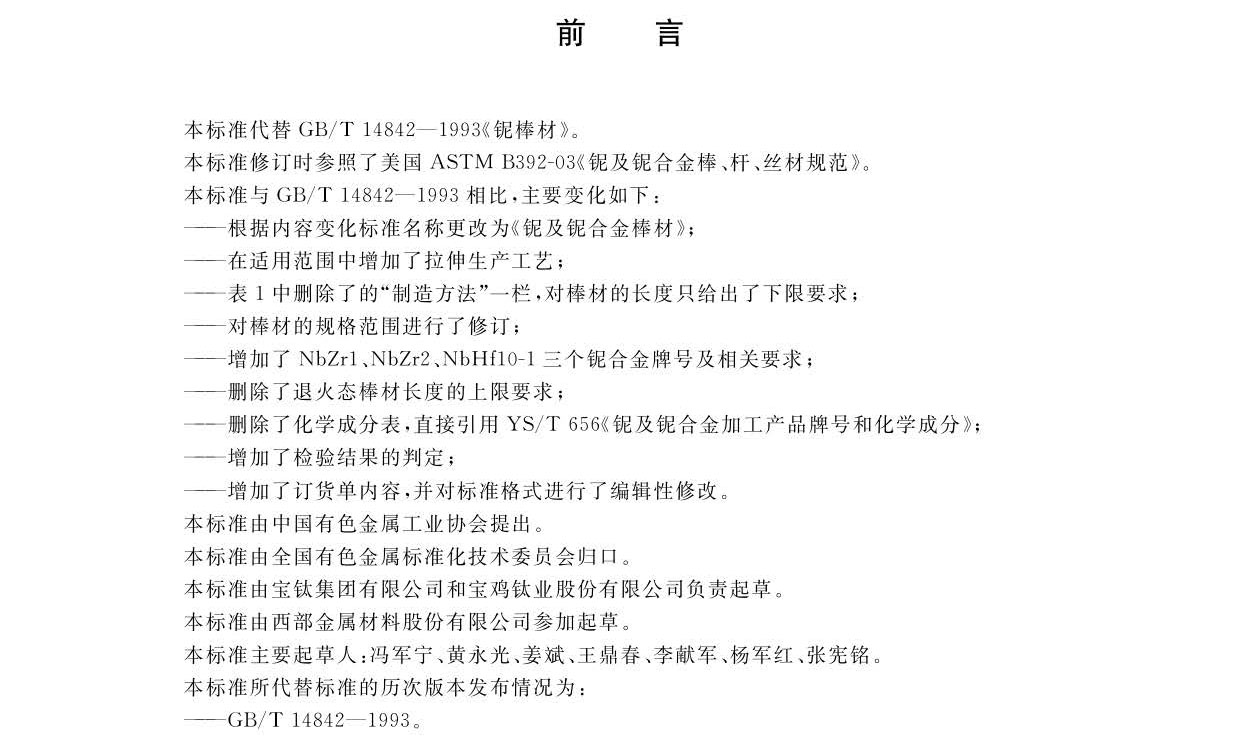 前　言

本标准代替 GB/T 14842—1993《铌棒材》。
本标准修订时参照了美国 ASTM B392-03《铌及铌合金棒、杆、丝材规范》。
本标准与 GB/T 14842—1993 相比，主要变化如下：
——根据内容变化标准名称更改为《铌及铌合金棒材》；
——在适用范围中增加了拉伸生产工艺；
——表 1 中删除了的“制造方法”一栏，对棒材的长度只给出了下限要求；
——对棒材的规格范围进行了修订；
——增加了 NbZr1、NbZr2、NbHf10-1 三个铌合金牌号及相关要求；
——删除了退火态棒材长度的上限要求；
——删除了化学成分表，直接引用 YS/T 656《铌及铌合金加工产品牌号和化学成分》；
——增加了检验结果的判定；
——增加了订货单内容，并对标准格式进行了编辑性修改。
本标准由中国有色金属工业协会提出。
本标准由全国有色金属标准化技术委员会归口。
本标准由宝钛集团有限公司和宝鸡钛业股份有限公司负责起草。
本标准由西部金属材料股份有限公司参加起草。
本标准主要起草人：冯军宁、黄永光、姜斌、王鼎春、李献军、杨军红、张宪铭。
本标准所代替标准的历次版本发布情况为：
——GB/T 14842—1993。